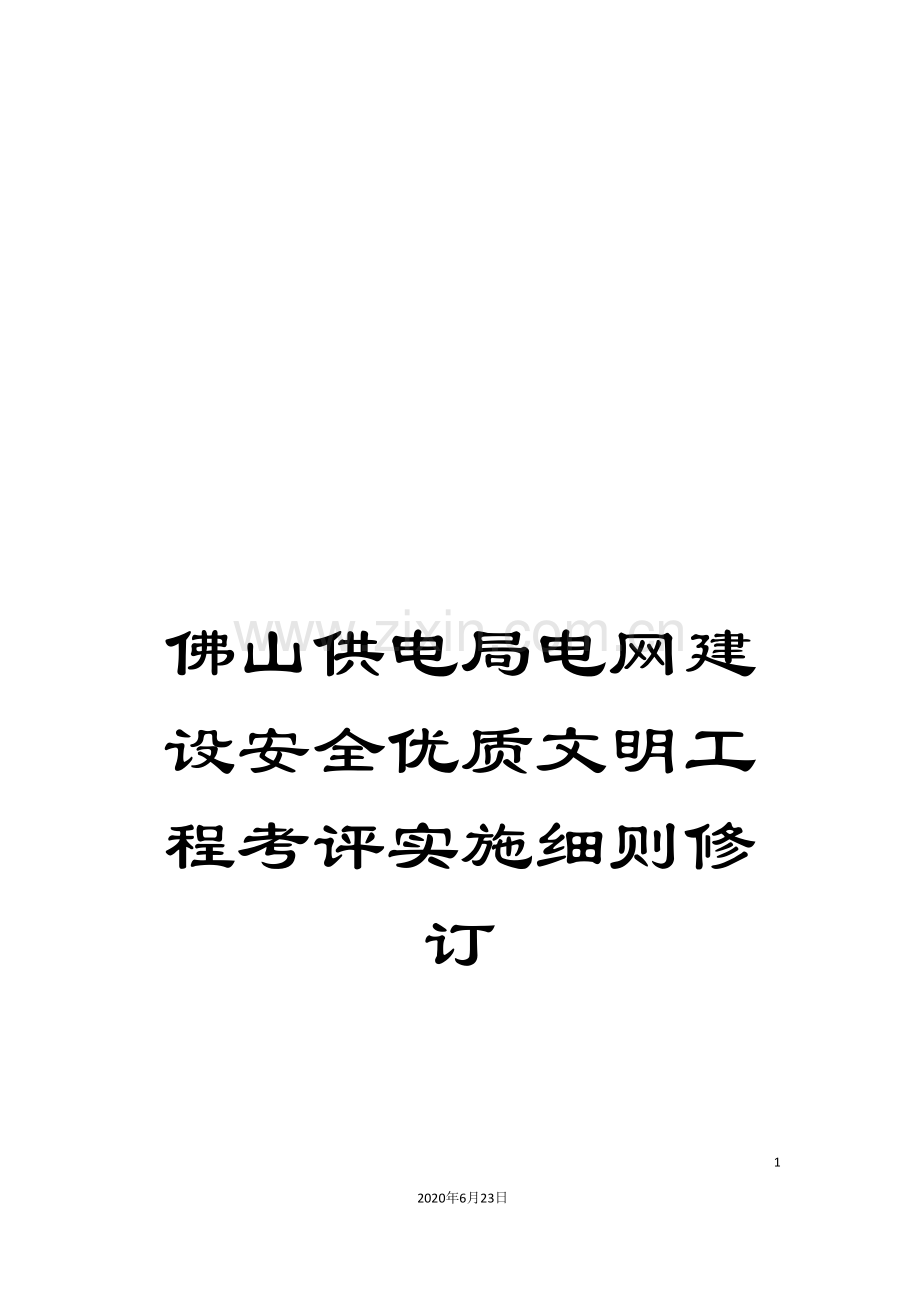 www.zixin.com.cn

佛山供电局电网建设安全优质文明工程考评实施细则修订

1

2020年6月23日